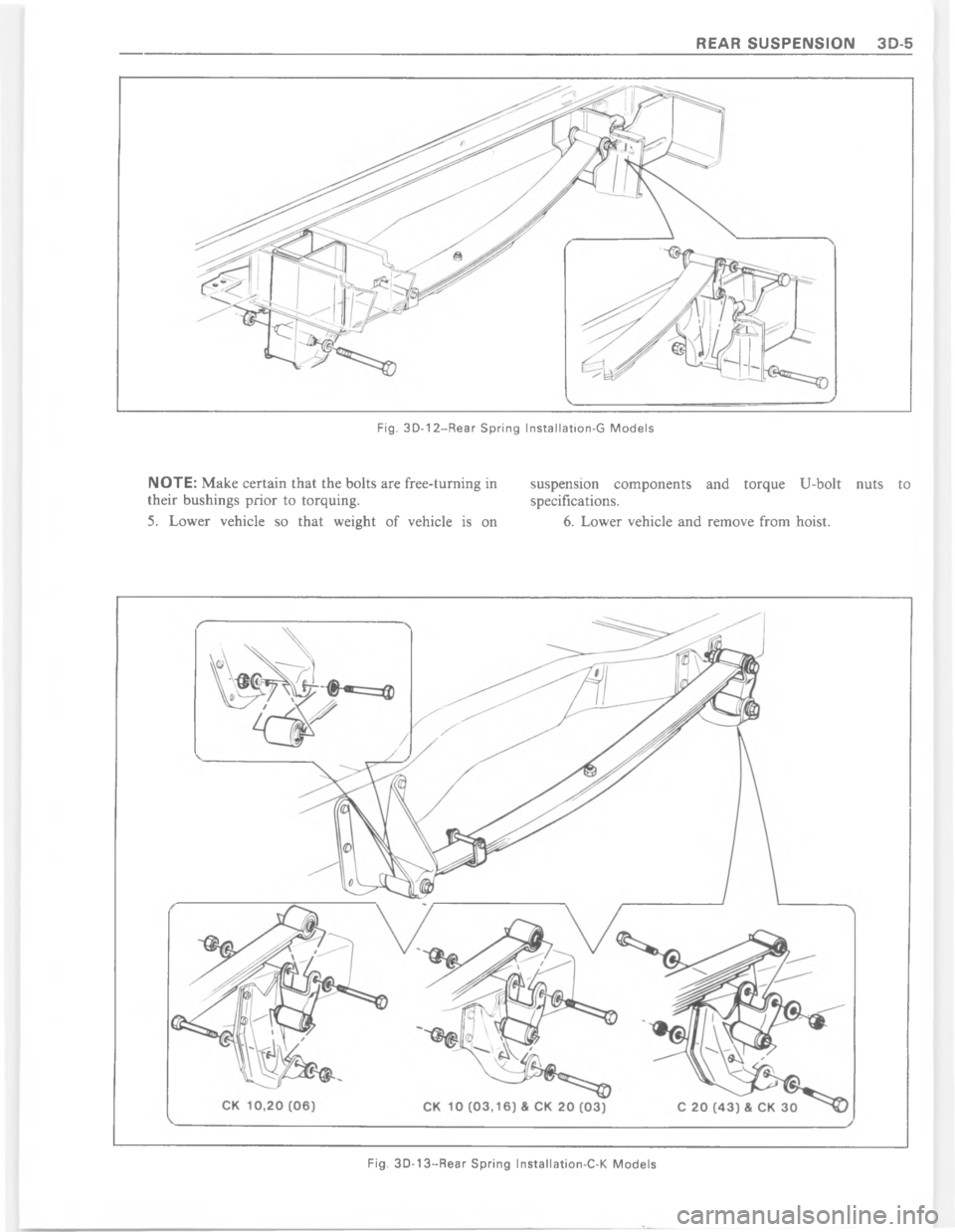 REAR SUSPENSION 3D-5

Fig. 3D-12–Rear Spring Installation-G Models

NOTE: Make certain that the bolts are free-turning in their bushings prior to torquing.

5. Lower vehicle so that weight of vehicle is on suspension components and torque U-bolt nuts to specifications.

6. Lower vehicle and remove from hoist.

CK 10,20 (06)

CK 10 (03,16) & CK 20 (03)

C 20 (43) & CK 30

Fig. 3D-13–Rear Spring Installation-C-K Models

carmanualsonline.info